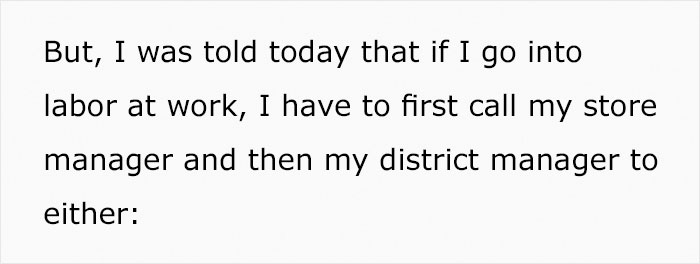 But, I was told today that if I go into labor at work, I have to first call my store manager and then my district manager to either: